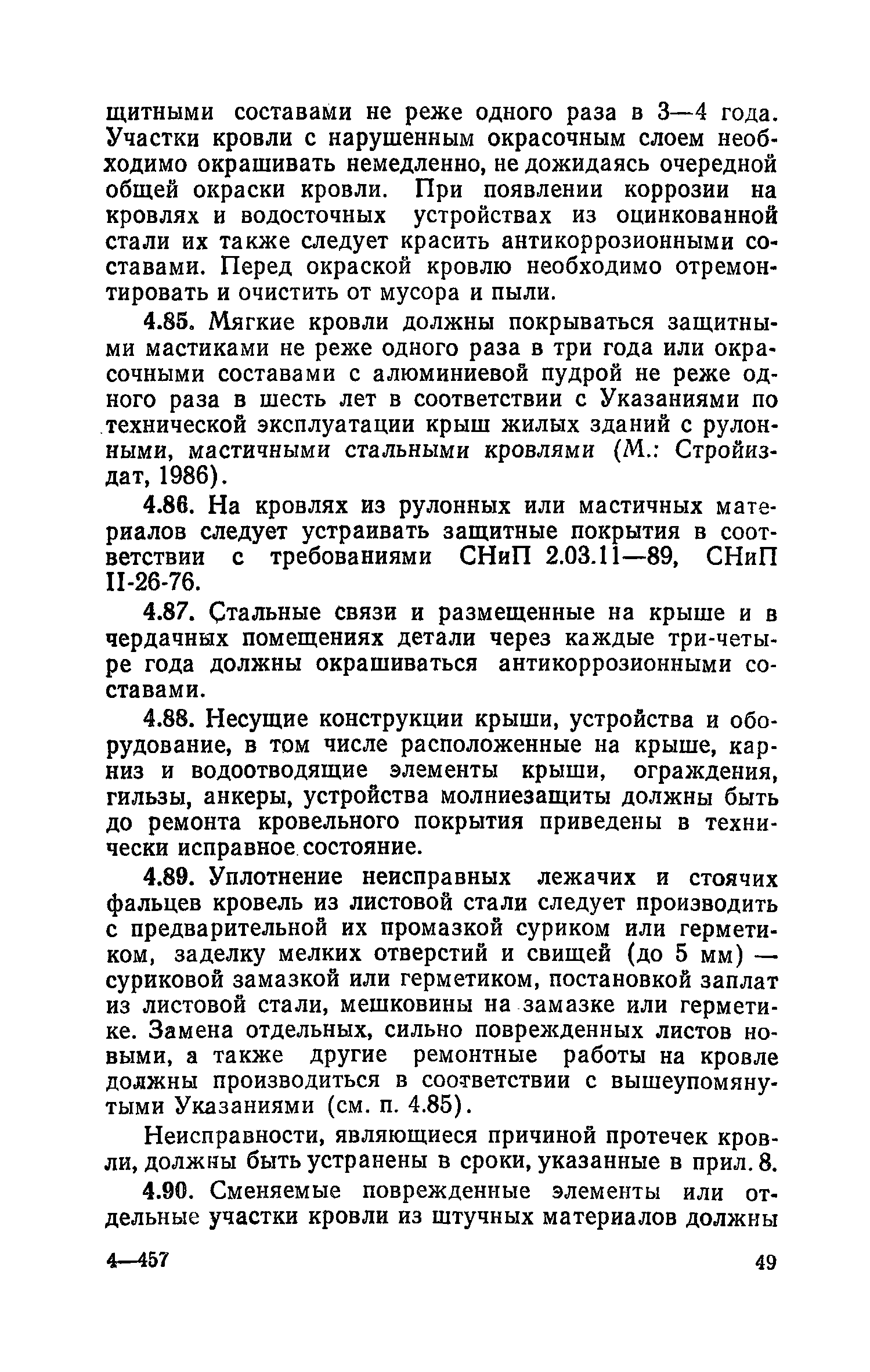 щитными составами не реже одного раза в 3—4 года. Участки кровли с нарушенным окрасочным слоем необходимо окрашивать немедленно, не дожидаясь очередной общей окраски кровли. При появлении коррозии на кровлях и водосточных устройствах из оцинкованной стали их также следует красить антикоррозионными составами. Перед окраской кровлю необходимо отремонтировать и очистить от мусора и пыли.

4.85. Мягкие кровли должны покрываться защитными мастиками не реже одного раза в три года или окрасочными составами с алюминиевой пудрой не реже одного раза в шесть лет в соответствии с Указаниями по технической эксплуатации крыш жилых зданий с рулонными, мастичными стальными кровлями (М.: Стройиздат, 1986).

4.86. На кровлях из рулонных или мастичных материалов следует устраивать защитные покрытия в соответствии с требованиями СНиП 2.03.11—89, СНиП II-26-76.

4.87. Стальные связи и размещенные на крыше и в чердачных помещениях детали через каждые три-четыре года должны окрашиваться антикоррозионными составами.

4.88. Несущие конструкции крыши, устройства и оборудование, в том числе расположенные на крыше, карниз и водоотводящие элементы крыши, ограждения, гильзы, анкеры, устройства молниезащиты должны быть до ремонта кровельного покрытия приведены в технически исправное состояние.

4.89. Уплотнение неисправных лежачих и стоячих фальцев кровель из листовой стали следует производить с предварительной их промазкой суриком или герметиком, заделку мелких отверстий и свищей (до 5 мм) — суриковой замазкой или герметиком, постановкой заплат из листовой стали, мешковины на замазке или герметике. Замена отдельных, сильно поврежденных листов новыми, а также другие ремонтные работы на кровле должны производиться в соответствии с вышеупомянутыми Указаниями (см. п. 4.85).

Неисправности, являющиеся причиной протечек кровли, должны быть устранены в сроки, указанные в прил. 8.

4.90. Сменяемые поврежденные элементы или отдельные участки кровли из штучных материалов должны

4—457 49